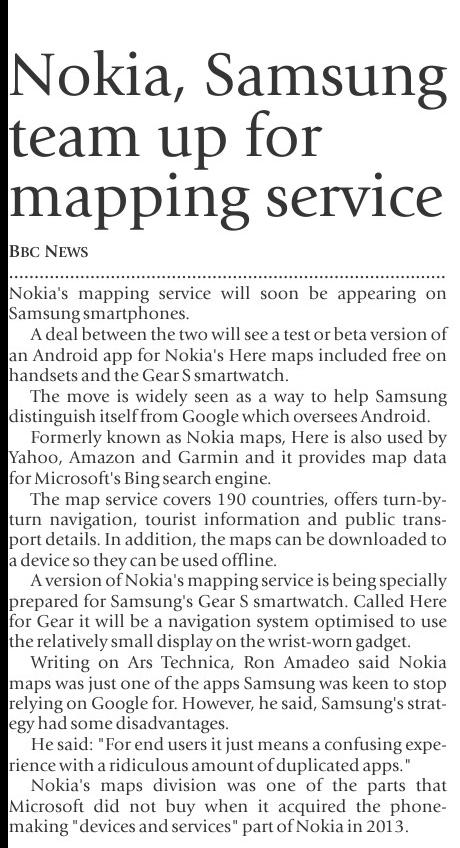 Nokia, Samsung team up for mapping service

BBC NEWS

Nokia's mapping service will soon be appearing on Samsung smartphones.

A deal between the two will see a test or beta version of an Android app for Nokia's Here maps included free on handsets and the Gear S smartwatch.

The move is widely seen as a way to help Samsung distinguish itself from Google which oversees Android.

Formerly known as Nokia maps, Here is also used by Yahoo, Amazon and Garmin and it provides map data for Microsoft's Bing search engine.

The map service covers 190 countries, offers turn-by-turn navigation, tourist information and public transport details. In addition, the maps can be downloaded to a device so they can be used offline.

A version of Nokia's mapping service is being specially prepared for Samsung's Gear S smartwatch. Called Here for Gear it will be a navigation system optimised to use the relatively small display on the wrist-worn gadget.

Writing on Ars Technica, Ron Amadeo said Nokia maps was just one of the apps Samsung was keen to stop relying on Google for. However, he said, Samsung's strategy had some disadvantages.

He said: "For end users it just means a confusing experience with a ridiculous amount of duplicated apps."

Nokia's maps division was one of the parts that Microsoft did not buy when it acquired the phone-making "devices and services" part of Nokia in 2013.